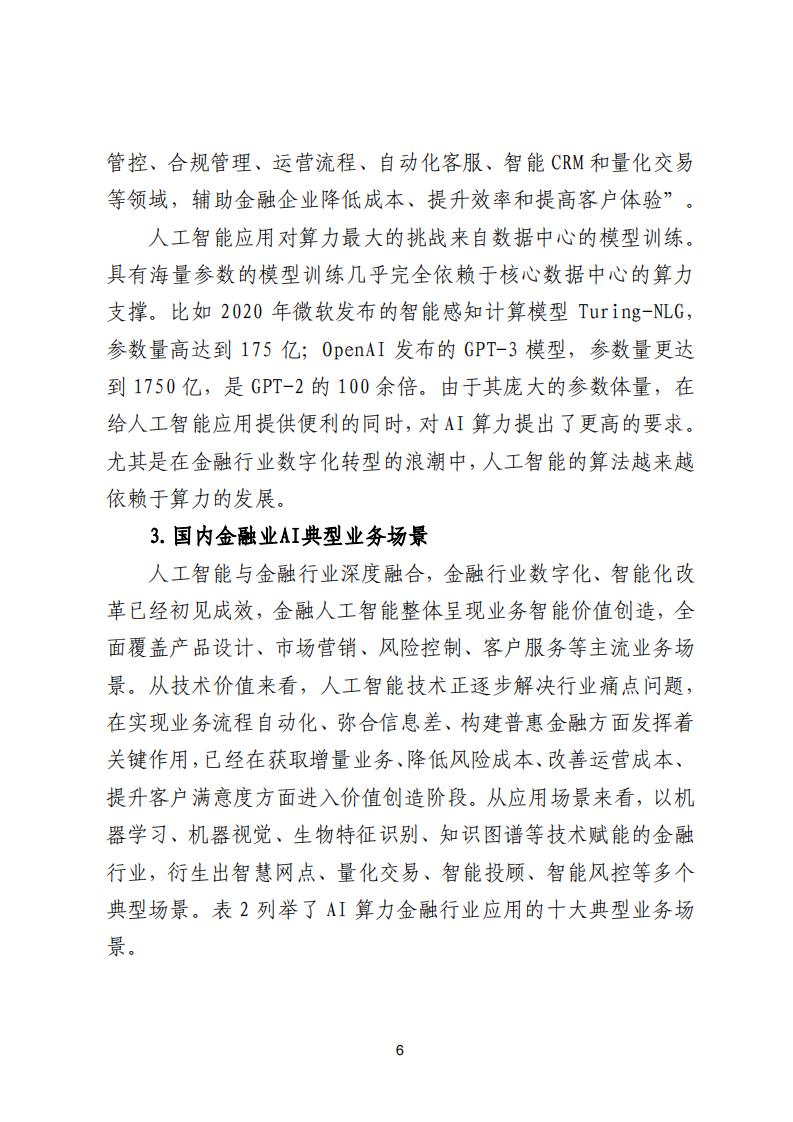 管控、合规管理、运营流程、自动化客服、智能 CRM 和量化交易等领域，辅助金融企业降低成本、提升效率和提高客户体验”。

人工智能应用对算力最大的挑战来自数据中心的模型训练。具有海量参数的模型训练几乎完全依赖于核心数据中心的算力支撑。比如 2020 年微软发布的智能感知计算模型 Turing-NLG，参数量高达到 175 亿；OpenAI 发布的 GPT-3 模型，参数量更达到 1750 亿，是 GPT-2 的 100 余倍。由于其庞大的参数体量，在给人工智能应用提供便利的同时，对 AI 算力提出了更高的要求。尤其是在金融行业数字化转型的浪潮中，人工智能的算法越来越依赖于算力的发展。

3.国内金融业AI典型业务场景

人工智能与金融行业深度融合，金融行业数字化、智能化改革已经初见成效，金融人工智能整体呈现业务智能价值创造，全面覆盖产品设计、市场营销、风险控制、客户服务等主流业务场景。从技术价值来看，人工智能技术正逐步解决行业痛点问题，在实现业务流程自动化、弥合信息差、构建普惠金融方面发挥着关键作用，已经在获取增量业务、降低风险成本、改善运营成本、提升客户满意度方面进入价值创造阶段。从应用场景来看，以机器学习、机器视觉、生物特征识别、知识图谱等技术赋能的金融行业，衍生出智慧网点、量化交易、智能投顾、智能风控等多个典型场景。表 2 列举了 AI 算力金融行业应用的十大典型业务场景。

6